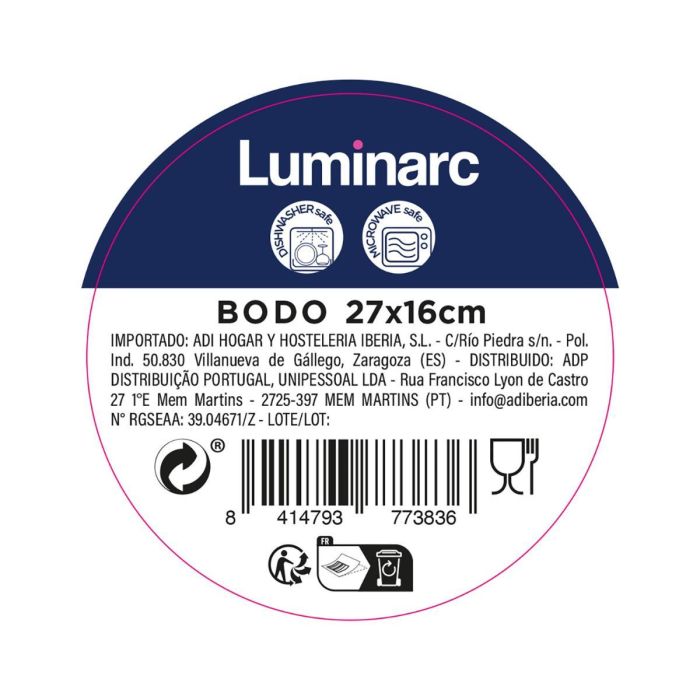 Luminarc

DISHWASHER safe

MICROWAVE safe

BODO 27x16cm

IMPORTADO: ADI HOGAR Y HOSTELERIA IBERIA, S.L. - C/Río Piedra s/n. - Pol. Ind. 50.830 Villanueva de Gállego, Zaragoza (ES) - DISTRIBUIDO: ADP DISTRIBUIÇÃO PORTUGAL, UNIPESSOAL LDA - Rua Francisco Lyon de Castro 27 1°E Mem Martins - 2725-397 MEM MARTINS (PT) - info@adiberia.com N° RGSEAA: 39.04671/Z - LOTE/LOT:

®

8 414793 773836

FR